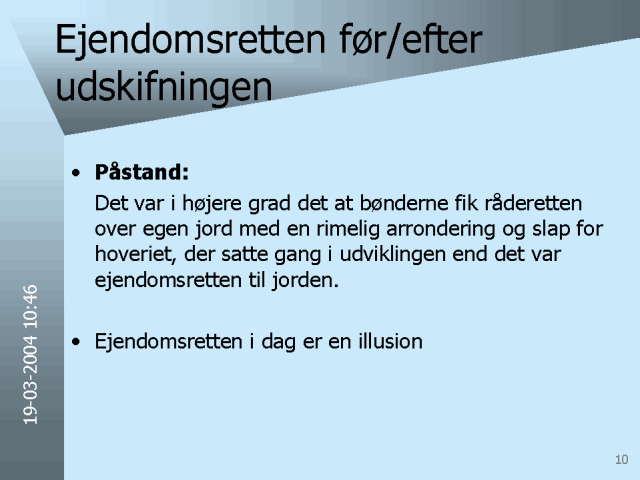 Ejendomsretten før/efter udskifningen

• Påstand:

Det var i højere grad det at bønderne fik råderetten over egen jord med en rimelig arrondering og slap for hoveriet, der satte gang i udviklingen end det var ejendomsretten til jorden.

• Ejendomsretten i dag er en illusion

19-03-2004 10:46

10